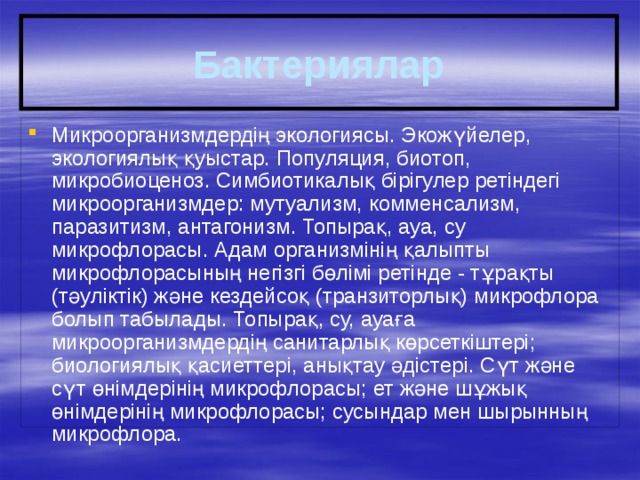 Бактериялар

Микроорганизмдердің экологиясы. Экожүйелер, экологиялық қуыстар. Популяция, биотоп, микробиоценоз. Симбиотикалық бірігулер ретіндегі микроорганизмдер: мутуализм, комменсализм, паразитизм, антагонизм. Топырақ, ауа, су микрофлорасы. Адам организмінің қалыпты микрофлорасының негізгі бөлімі ретінде - тұрақты (тәуліктік) және кездейсоқ (транзиторлық) микрофлора болып табылады. Топырақ, су, ауаға микроорганизмдердің санитарлық көрсеткіштері; биологиялық қасиеттері, анықтау әдістері. Сүт және сүт өнімдерінің микрофлорасы; ет және шұжық өнімдерінің микрофлорасы; сусындар мен шырынның микрофлора.